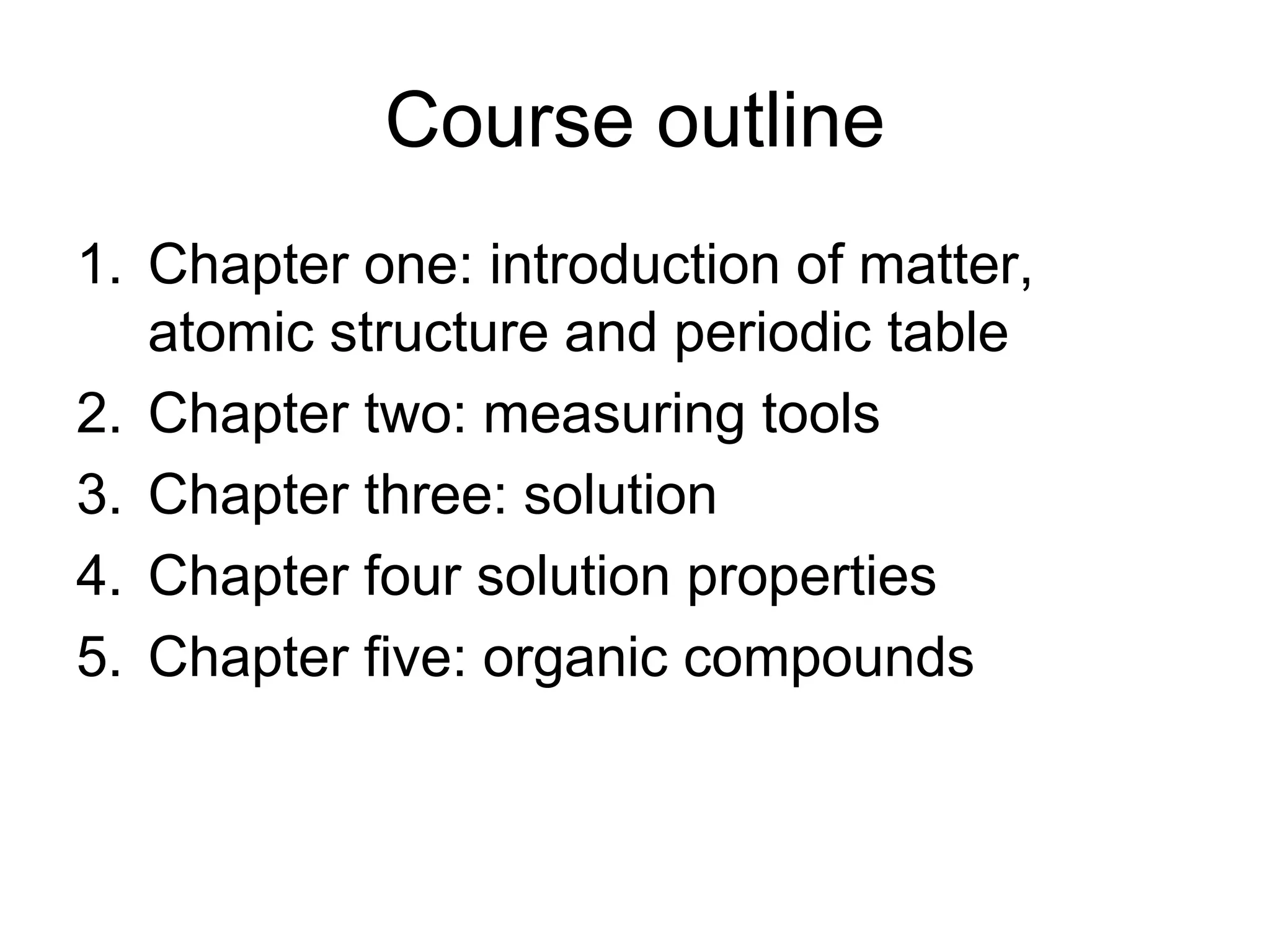 Course outline

1. Chapter one: introduction of matter, atomic structure and periodic table
2. Chapter two: measuring tools
3. Chapter three: solution
4. Chapter four solution properties
5. Chapter five: organic compounds